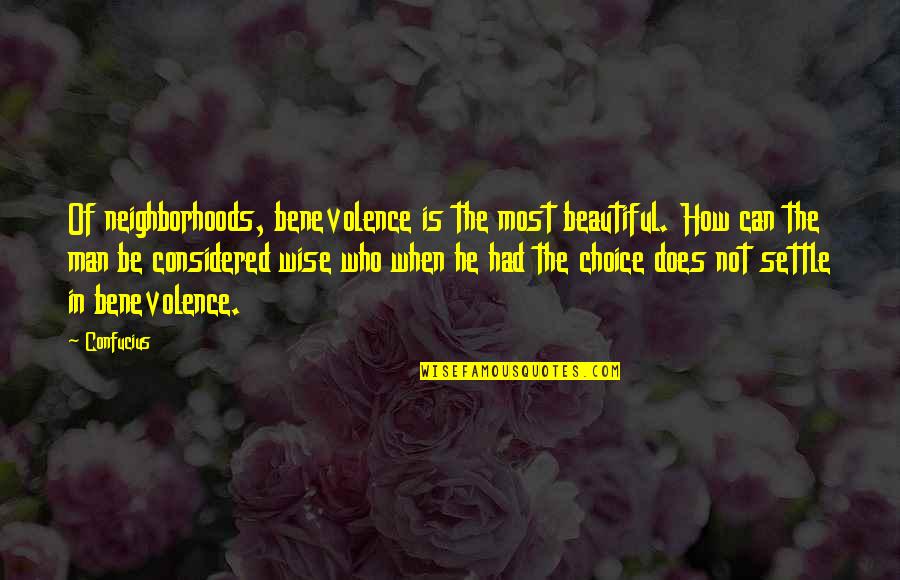 Of neighborhoods, benevolence is the most beautiful. How can the man be considered wise who when he had the choice does not settle in benevolence.

Confucius

WISEFAMOUSQUOTES.COM